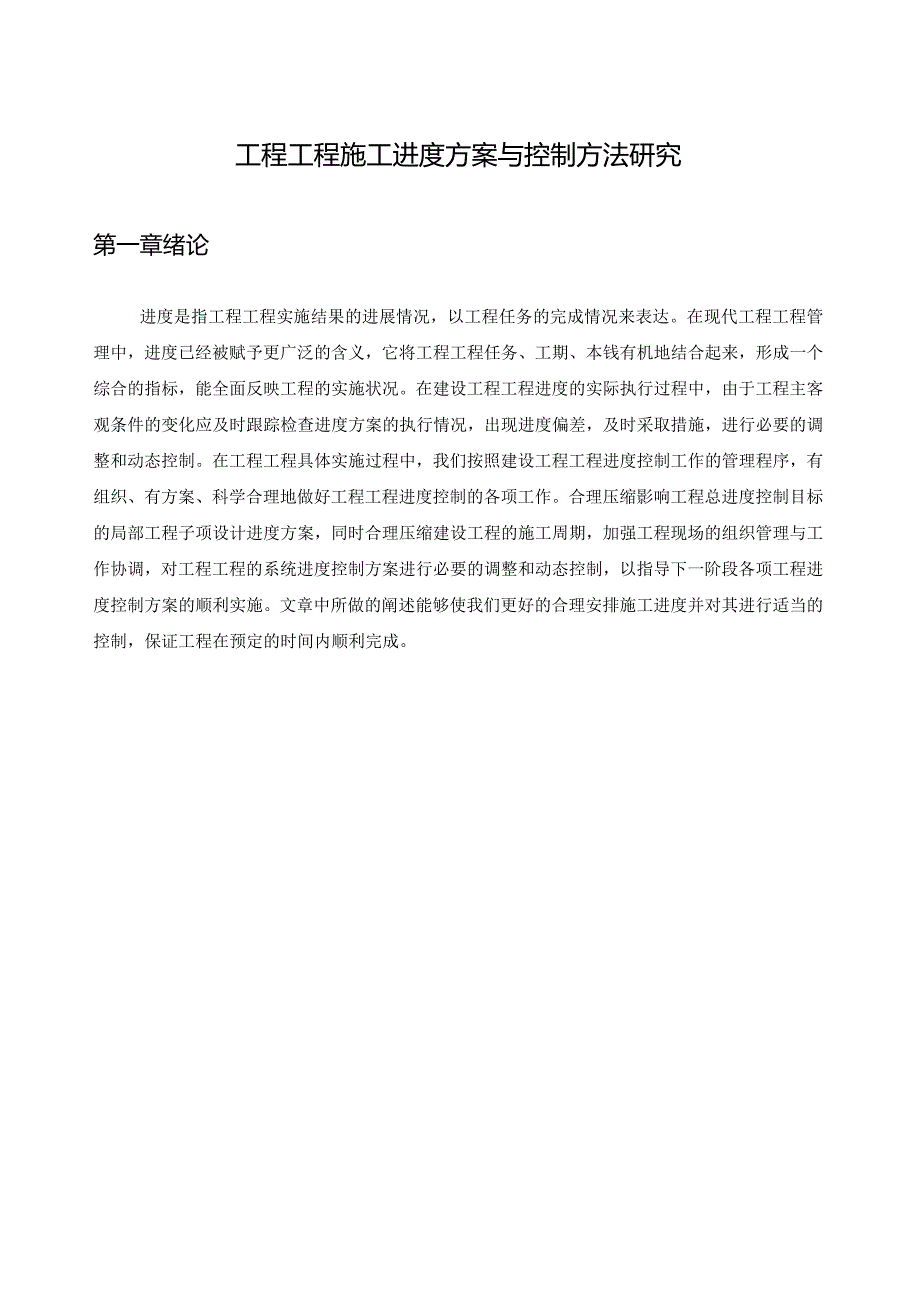 工程工程施工进度方案与控制方法研究

第一章绪论

进度是指工程工程实施结果的进展情况，以工程任务的完成情况来表达。在现代工程工程管理中，进度已经被赋予更广泛的含义，它将工程工程任务、工期、本钱有机地结合起来，形成一个综合的指标，能全面反映工程的实施状况。在建设工程工程进度的实际执行过程中，由于工程主客观条件的变化应及时跟踪检查进度方案的执行情况，出现进度偏差，及时采取措施，进行必要的调整和动态控制。在工程工程具体实施过程中，我们按照建设工程工程进度控制工作的管理程序，有组织、有方案、科学合理地做好工程工程进度控制的各项工作。合理压缩影响工程总进度控制目标的局部工程子项设计进度方案，同时合理压缩建设工程的施工周期，加强工程现场的组织管理与工作协调，对工程工程的系统进度控制方案进行必要的调整和动态控制，以指导下一阶段各项工程进度控制方案的顺利实施。文章中所做的阐述能够使我们更好的合理安排施工进度并对其进行适当的控制，保证工程在预定的时间内顺利完成。